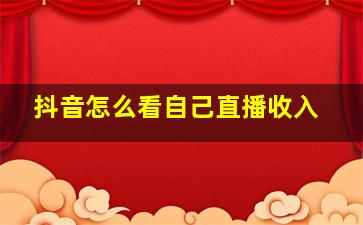 抖音怎么看自己直播收入